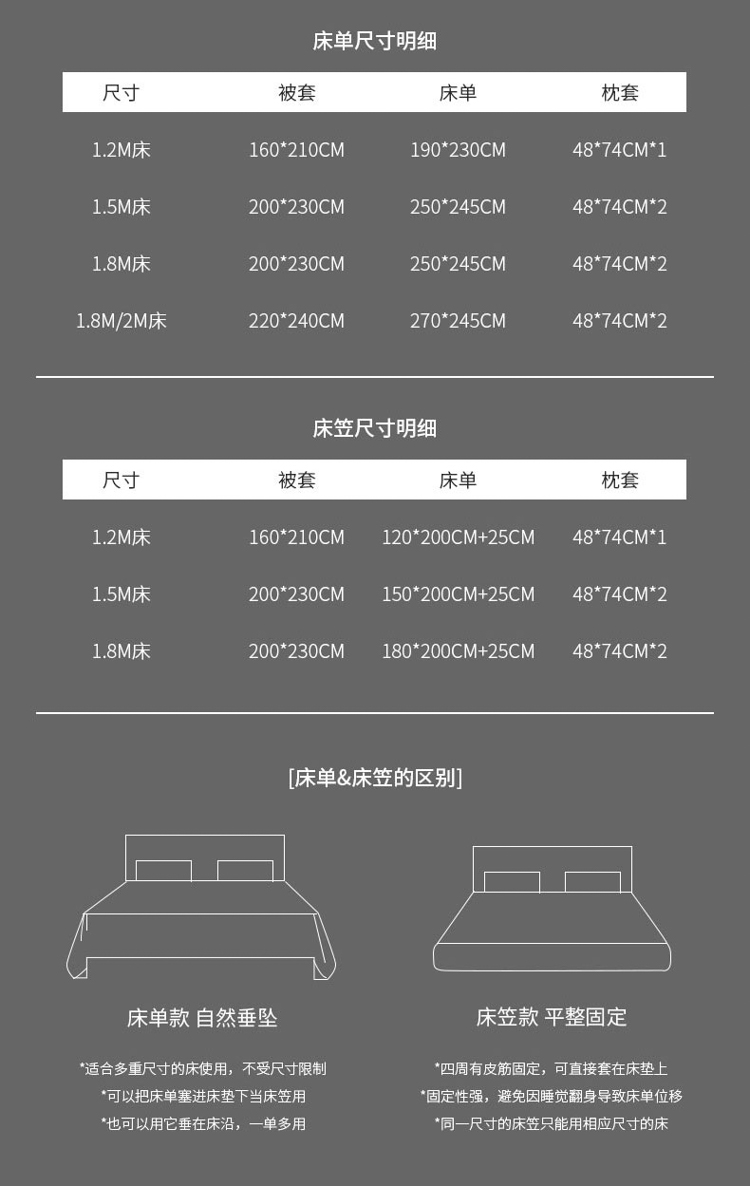 床单尺寸明细

| 尺寸 | 被套 | 床单 | 枕套 |
|---|---|---|---|
| 1.2M床 | 160*210CM | 190*230CM | 48*74CM*1 |
| 1.5M床 | 200*230CM | 250*245CM | 48*74CM*2 |
| 1.8M床 | 200*230CM | 250*245CM | 48*74CM*2 |
| 1.8M/2M床 | 220*240CM | 270*245CM | 48*74CM*2 |

床笠尺寸明细

| 尺寸 | 被套 | 床单 | 枕套 |
|---|---|---|---|
| 1.2M床 | 160*210CM | 120*200CM+25CM | 48*74CM*1 |
| 1.5M床 | 200*230CM | 150*200CM+25CM | 48*74CM*2 |
| 1.8M床 | 200*230CM | 180*200CM+25CM | 48*74CM*2 |

[床单&床笠的区别]

床单款 自然垂坠

*适合多重尺寸的床使用，不受尺寸限制
*可以把床单塞进床垫下当床笠用
*也可以用它垂在床沿，一单多用

床笠款 平整固定

*四周有皮筋固定，可直接套在床垫上
*固定性强，避免因睡觉翻身导致床单位移
*同一尺寸的床笠只能用相应尺寸的床